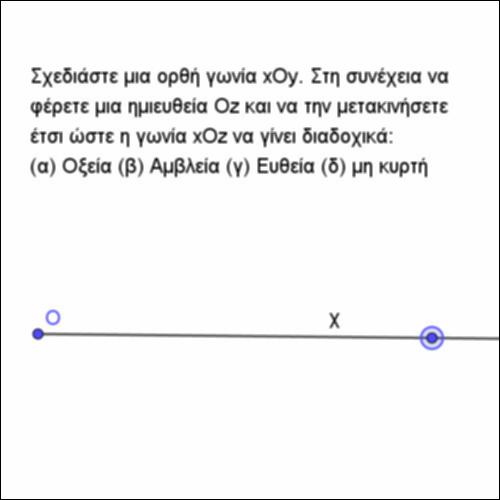 Σχεδιάστε μια ορθή γωνία xOy. Στη συνέχεια να φέρετε μια ημιευθεία Oz και να την μετακινήσετε έτσι ώστε η γωνία xOz να γίνει διαδοχικά:
(α) Οξεία (β) Αμβλεία (γ) Ευθεία (δ) μη κυρτή

O

x